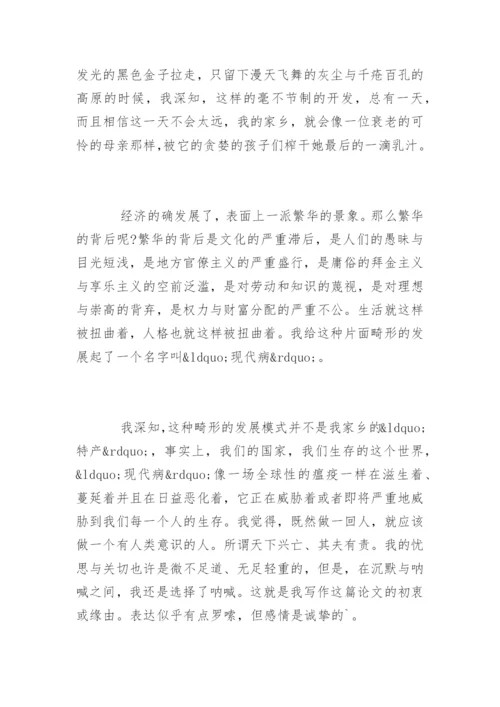 发光的黑色金子拉走，只留下漫天飞舞的灰尘与千疮百孔的高原的时候，我深知，这样的毫不节制的开发，总有一天，而且相信这一天不会太远，我的家乡，就会像一位衰老的可怜的母亲那样,被它的贪婪的孩子们榨干她最后的一滴乳汁。

经济的确发展了，表面上一派繁华的景象。那么繁华的背后呢?繁华的背后是文化的严重滞后，是人们的愚昧与目光短浅，是地方官僚主义的严重盛行，是庸俗的拜金主义与享乐主义的空前泛滥，是对劳动和知识的蔑视，是对理想与崇高的背弃，是权力与财富分配的严重不公。生活就这样被扭曲着，人格也就这样被扭曲着。我给这种片面畸形的发展起了一个名字叫&ldquo;现代病&rdquo;。

我深知,这种畸形的发展模式并不是我家乡的&ldquo;特产&rdquo;，事实上，我们的国家，我们生存的这个世界，&ldquo;现代病&rdquo;像一场全球性的瘟疫一样在滋生着、蔓延着并且在日益恶化着，它正在威胁着或者即将严重地威胁到我们每一个人的生存。我觉得，既然做一回人，就应该做一个有人类意识的人。所谓天下兴亡、其夫有责。我的忧思与关切也许是微不足道、无足轻重的，但是，在沉默与呐喊之间，我还是选择了呐喊。这就是我写作这篇论文的初衷或缘由。表达似乎有点罗嗦，但感情是诚挚的`。